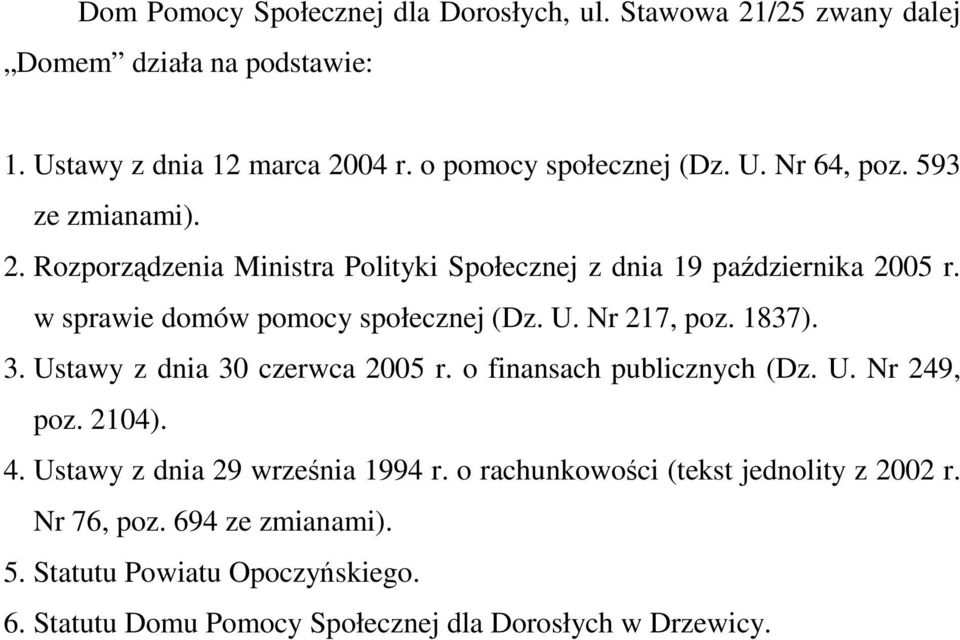 Dom Pomocy Społecznej dla Dorosłych, ul. Stawowa 21/25 zwany dalej „Domem” działa na podstawie:

1. Ustawy z dnia 12 marca 2004 r. o pomocy społecznej (Dz. U. Nr 64, poz. 593 ze zmianami).
2. Rozporządzenia Ministra Polityki Społecznej z dnia 19 października 2005 r. w sprawie domów pomocy społecznej (Dz. U. Nr 217, poz. 1837).
3. Ustawy z dnia 30 czerwca 2005 r. o finansach publicznych (Dz. U. Nr 249, poz. 2104).
4. Ustawy z dnia 29 września 1994 r. o rachunkowości (tekst jednolity z 2002 r. Nr 76, poz. 694 ze zmianami).
5. Statutu Powiatu Opoczyńskiego.
6. Statutu Domu Pomocy Społecznej dla Dorosłych w Drzewicy.